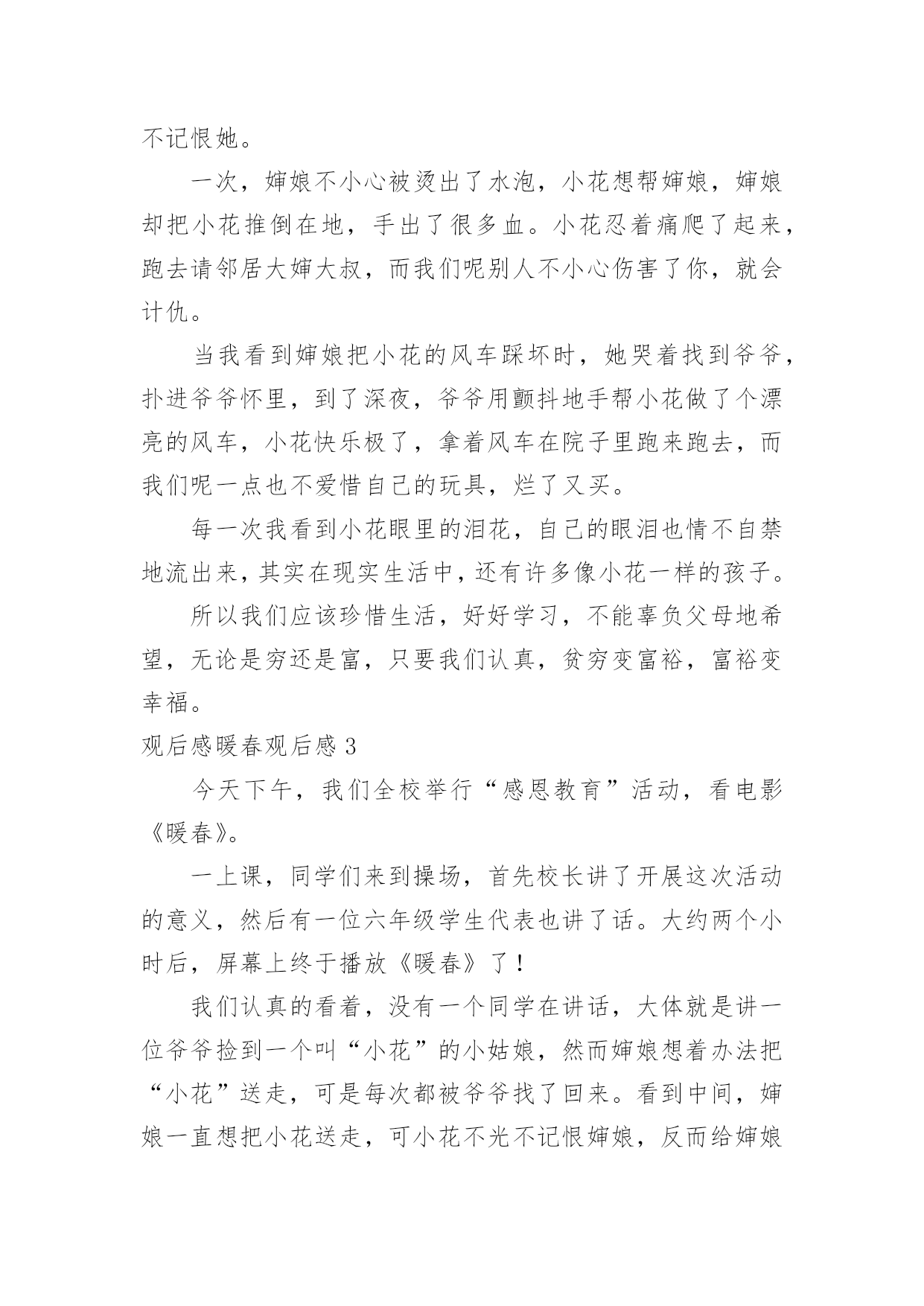 不记恨她。

一次，婶娘不小心被烫出了水泡，小花想帮婶娘，婶娘却把小花推倒在地，手出了很多血。小花忍着痛爬了起来，跑去请邻居大婶大叔，而我们呢别人不小心伤害了你，就会计仇。

当我看到婶娘把小花的风车踩坏时，她哭着找到爷爷，扑进爷爷怀里，到了深夜，爷爷用颤抖地手帮小花做了个漂亮的风车，小花快乐极了，拿着风车在院子里跑来跑去，而我们呢一点也不爱惜自己的玩具，烂了又买。

每一次我看到小花眼里的泪花，自己的眼泪也情不自禁地流出来，其实在现实生活中，还有许多像小花一样的孩子。

所以我们应该珍惜生活，好好学习，不能辜负父母地希望，无论是穷还是富，只要我们认真，贫穷变富裕，富裕变幸福。

观后感暖春观后感 3

今天下午，我们全校举行“感恩教育”活动，看电影《暖春》。

一上课，同学们来到操场，首先校长讲了开展这次活动的意义，然后有一位六年级学生代表也讲了话。大约两个小时后，屏幕上终于播放《暖春》了！

我们认真的看着，没有一个同学在讲话，大体就是讲一位爷爷捡到一个叫“小花”的小姑娘，然而婶娘想着办法把“小花”送走，可是每次都被爷爷找了回来。看到中间，婶娘一直想把小花送走，可小花不光不记恨婶娘，反而给婶娘